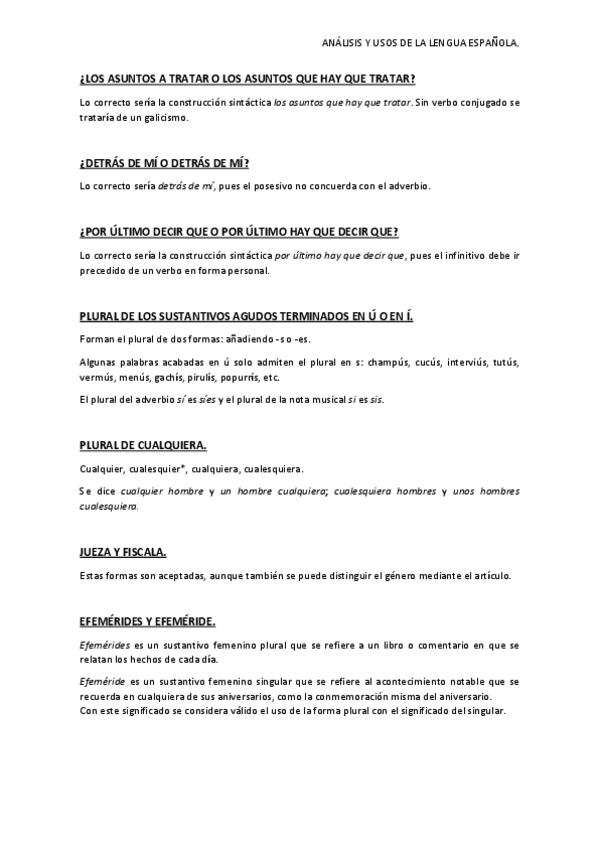 ANÁLISIS Y USOS DE LA LENGUA ESPAÑOLA.

¿LOS ASUNTOS A TRATAR O LOS ASUNTOS QUE HAY QUE TRATAR?

Lo correcto sería la construcción sintáctica los asuntos que hay que tratar. Sin verbo conjugado se trataría de un galicismo.

¿DETRÁS DE MÍ O DETRÁS DE MÍ?

Lo correcto sería detrás de mí, pues el posesivo no concuerda con el adverbio.

¿POR ÚLTIMO DECIR QUE O POR ÚLTIMO HAY QUE DECIR QUE?

Lo correcto sería la construcción sintáctica por último hay que decir que, pues el infinitivo debe ir precedido de un verbo en forma personal.

PLURAL DE LOS SUSTANTIVOS AGUDOS TERMINADOS EN Ú O EN Í.

Forman el plural de dos formas: añadiendo -s o -es.

Algunas palabras acabadas en ú solo admiten el plural en s: champús, cucús, interviús, tutús, vermús, menús, gachís, pirulís, popurrís, etc.

El plural del adverbio sí es síes y el plural de la nota musical si es sis.

PLURAL DE CUALQUIERA.

Cualquier, cualesquier*, cualquiera, cualesquiera.

Se dice cualquier hombre y un hombre cualquiera; cualesquiera hombres y unos hombres cualesquiera.

JUEZA Y FISCALA.

Estas formas son aceptadas, aunque también se puede distinguir el género mediante el artículo.

EFEMÉRIDES Y EFEMÉRIDE.

Efemérides es un sustantivo femenino plural que se refiere a un libro o comentario en que se relatan los hechos de cada día.

Efeméride es un sustantivo femenino singular que se refiere al acontecimiento notable que se recuerda en cualquiera de sus aniversarios, como la conmemoración misma del aniversario.
Con este significado se considera válido el uso de la forma plural con el significado del singular.